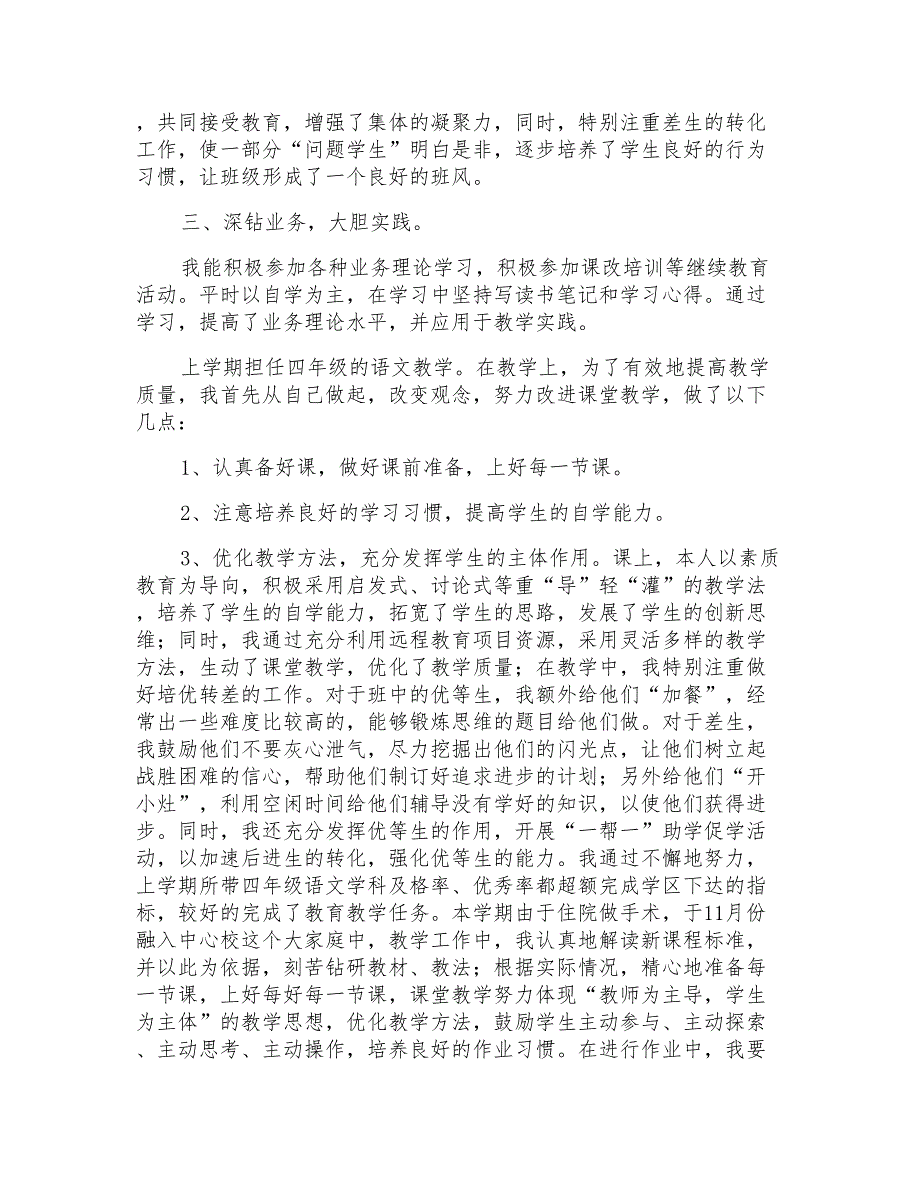 ，共同接受教育，增强了集体的凝聚力，同时，特别注重差生的转化工作，使一部分“问题学生”明白是非，逐步培养了学生良好的行为习惯，让班级形成了一个良好的班风。

三、深钻业务，大胆实践。

我能积极参加各种业务理论学习，积极参加课改培训等继续教育活动。平时以自学为主，在学习中坚持写读书笔记和学习心得。通过学习，提高了业务理论水平，并应用于教学实践。

上学期担任四年级的语文教学。在教学上，为了有效地提高教学质量，我首先从自己做起，改变观念，努力改进课堂教学，做了以下几点：

1、认真备好课，做好课前准备，上好每一节课。

2、注意培养良好的学习习惯，提高学生的自学能力。

3、优化教学方法，充分发挥学生的主体作用。课上，本人以素质教育为导向，积极采用启发式、讨论式等重“导”轻“灌”的教学法，培养了学生的自学能力，拓宽了学生的思路，发展了学生的创新思维；同时，我通过充分利用远程教育项目资源，采用灵活多样的教学方法，生动了课堂教学，优化了教学质量；在教学中，我特别注重做好培优转差的工作。对于班中的优等生，我额外给他们“加餐”，经常出一些难度比较高的，能够锻炼思维的题目给他们做。对于差生，我鼓励他们不要灰心泄气，尽力挖掘出他们的闪光点，让他们树立起战胜困难的信心，帮助他们制订好追求进步的计划；另外给他们“开小灶”，利用空闲时间给他们辅导没有学好的知识，以使他们获得进步。同时，我还充分发挥优等生的作用，开展“一帮一”助学促学活动，以加速后进生的转化，强化优等生的能力。我通过不懈地努力，上学期所带四年级语文学科及格率、优秀率都超额完成学区下达的指标，较好的完成了教育教学任务。本学期由于住院做手术，于11月份融入中心校这个大家庭中，教学工作中，我认真地解读新课程标准，并以此为依据，刻苦钻研教材、教法；根据实际情况，精心地准备每一节课，上好每好每一节课，课堂教学努力体现“教师为主导，学生为主体”的教学思想，优化教学方法，鼓励学生主动参与、主动探索、主动思考、主动操作，培养良好的作业习惯。在进行作业中，我要